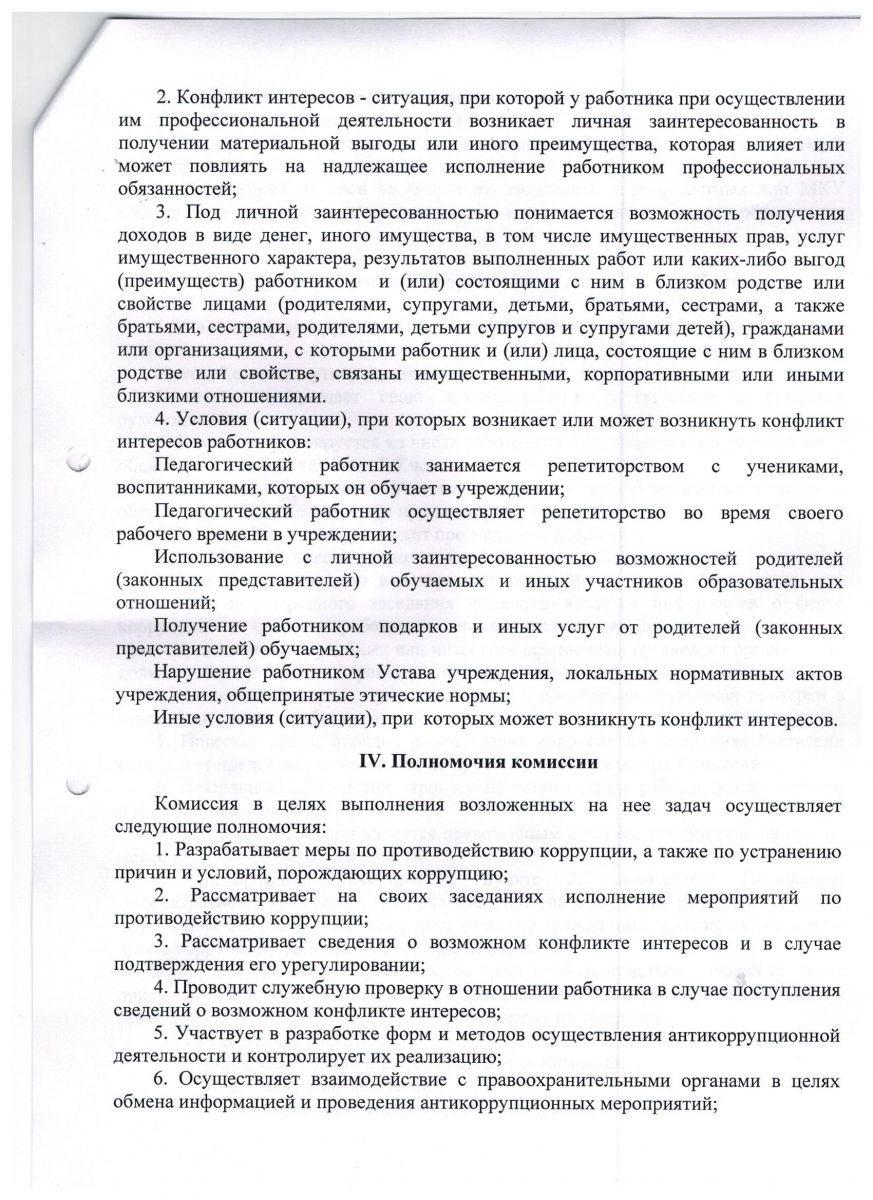 2. Конфликт интересов - ситуация, при которой у работника при осуществлении им профессиональной деятельности возникает личная заинтересованность в получении материальной выгоды или иного преимущества, которая влияет или может повлиять на надлежащее исполнение работником профессиональных обязанностей;

3. Под личной заинтересованностью понимается возможность получения доходов в виде денег, иного имущества, в том числе имущественных прав, услуг имущественного характера, результатов выполненных работ или каких-либо выгод (преимуществ) работником и (или) состоящими с ним в близком родстве или свойстве лицами (родителями, супругами, детьми, братьями, сестрами, а также братьями, сестрами, родителями, детьми супругов и супругами детей), гражданами или организациями, с которыми работник и (или) лица, состоящие с ним в близком родстве или свойстве, связаны имущественными, корпоративными или иными близкими отношениями.

4. Условия (ситуации), при которых возникает или может возникнуть конфликт интересов работников:

Педагогический работник занимается репетиторством с учениками, воспитанниками, которых он обучает в учреждении;

Педагогический работник осуществляет репетиторство во время своего рабочего времени в учреждении;

Использование с личной заинтересованностью возможностей родителей (законных представителей) обучаемых и иных участников образовательных отношений;

Получение работником подарков и иных услуг от родителей (законных представителей) обучаемых;

Нарушение работником Устава учреждения, локальных нормативных актов учреждения, общепринятые этические нормы;

Иные условия (ситуации), при которых может возникнуть конфликт интересов.

IV. Полномочия комиссии

Комиссия в целях выполнения возложенных на нее задач осуществляет следующие полномочия:

1. Разрабатывает меры по противодействию коррупции, а также по устранению причин и условий, порождающих коррупцию;

2. Рассматривает на своих заседаниях исполнение мероприятий по противодействию коррупции;

3. Рассматривает сведения о возможном конфликте интересов и в случае подтверждения его урегулировании;

4. Проводит служебную проверку в отношении работника в случае поступления сведений о возможном конфликте интересов;

5. Участвует в разработке форм и методов осуществления антикоррупционной деятельности и контролирует их реализацию;

6. Осуществляет взаимодействие с правоохранительными органами в целях обмена информацией и проведения антикоррупционных мероприятий;